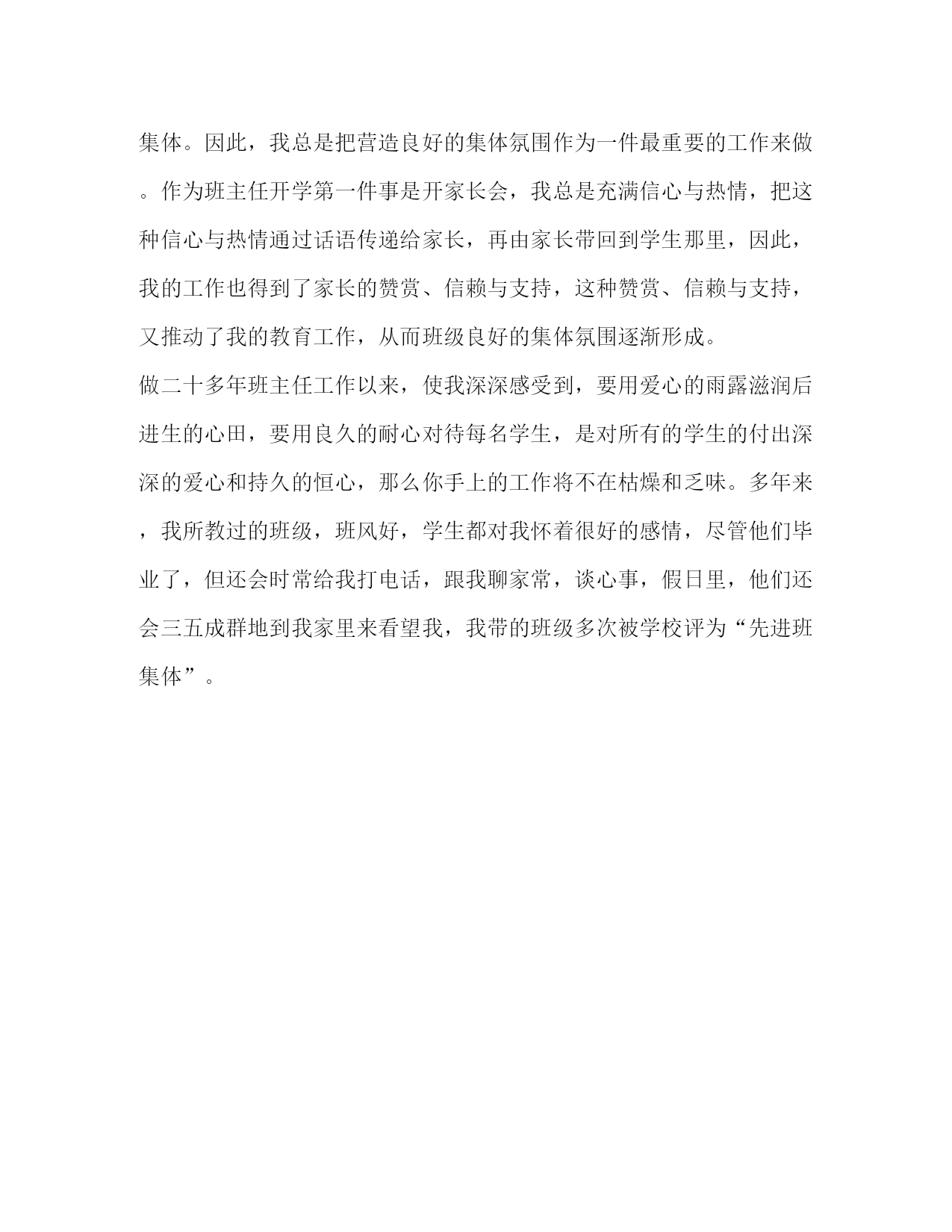 集体。因此，我总是把营造良好的集体氛围作为一件最重要的工作来做。作为班主任开学第一件事是开家长会，我总是充满信心与热情，把这种信心与热情通过话语传递给家长，再由家长带回到学生那里，因此，我的工作也得到了家长的赞赏、信赖与支持，这种赞赏、信赖与支持，又推动了我的教育工作，从而班级良好的集体氛围逐渐形成。

做二十多年班主任工作以来，使我深深感受到，要用爱心的雨露滋润后进生的心田，要用良久的耐心对待每名学生，是对所有的学生的付出深深的爱心和持久的恒心，那么你手上的工作将不在枯燥和乏味。多年来，我所教过的班级，班风好，学生都对我怀着很好的感情，尽管他们毕业了，但还会时常给我打电话，跟我聊家常，谈心事，假日里，他们还会三五成群地到我家里来看望我，我带的班级多次被学校评为“先进班集体”。